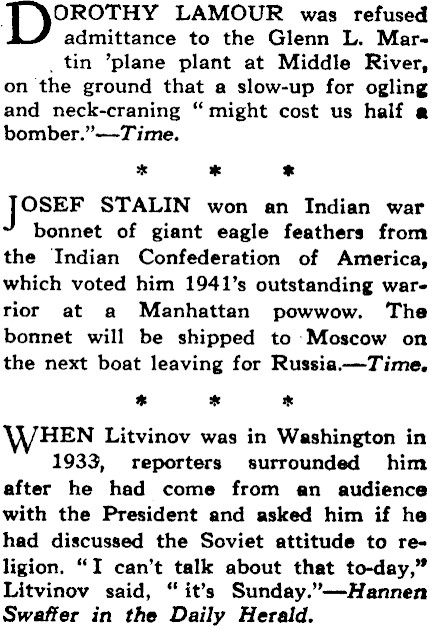 DOROTHY LAMOUR was refused admittance to the Glenn L. Martin 'plane plant at Middle River, on the ground that a slow-up for ogling and neck-craning "might cost us half a bomber."—Time.

* * *

JOSEF STALIN won an Indian war bonnet of giant eagle feathers from the Indian Confederation of America, which voted him 1941's outstanding warrior at a Manhattan powwow. The bonnet will be shipped to Moscow on the next boat leaving for Russia.—Time.

* * *

WHEN Litvinov was in Washington in 1933, reporters surrounded him after he had come from an audience with the President and asked him if he had discussed the Soviet attitude to religion. "I can't talk about that to-day," Litvinov said, "it's Sunday."—Hannen Swaffer in the Daily Herald.